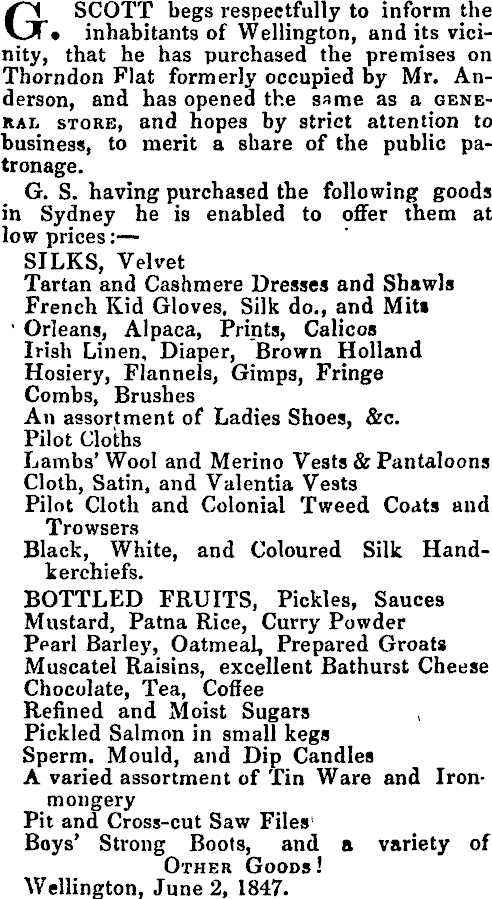 G. SCOTT begs respectfully to inform the inhabitants of Wellington, and its vicinity, that he has purchased the premises on Thorndon Flat formerly occupied by Mr. Anderson, and has opened the same as a GENERAL STORE, and hopes by strict attention to business, to merit a share of the public patronage.

G. S. having purchased the following goods in Sydney he is enabled to offer them at low prices:—

SILKS, Velvet
Tartan and Cashmere Dresses and Shawls
French Kid Gloves, Silk do., and Mits
Orleans, Alpaca, Prints, Calicos
Irish Linen, Diaper, Brown Holland
Hosiery, Flannels, Gimps, Fringe
Combs, Brushes
An assortment of Ladies Shoes, &c.
Pilot Cloths
Lambs' Wool and Merino Vests & Pantaloons
Cloth, Satin, and Valentia Vests
Pilot Cloth and Colonial Tweed Coats and Trowsers
Black, White, and Coloured Silk Handkerchiefs.

BOTTLED FRUITS, Pickles, Sauces
Mustard, Patna Rice, Curry Powder
Pearl Barley, Oatmeal, Prepared Groats
Muscatel Raisins, excellent Bathurst Cheese
Chocolate, Tea, Coffee
Refined and Moist Sugars
Pickled Salmon in small kegs
Sperm. Mould, and Dip Candles
A varied assortment of Tin Ware and Ironmongery
Pit and Cross-cut Saw Files
Boys' Strong Boots, and a variety of OTHER GOODS!
Wellington, June 2, 1847.